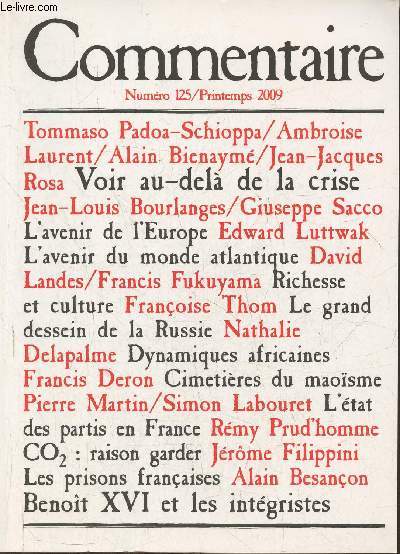 Le-livre.com

Commentaire

Numéro 125/Printemps 2009

Tommaso Padoa-Schioppa/Ambroise Laurent/Alain Bienaymé/Jean-Jacques Rosa Voir au-delà de la crise Jean-Louis Bourlanges/Giuseppe Sacco L'avenir de l'Europe Edward Luttwak L'avenir du monde atlantique David Landes/Francis Fukuyama Richesse et culture Françoise Thom Le grand dessein de la Russie Nathalie Delapalme Dynamiques africaines Francis Deron Cimetières du maoïsme Pierre Martin/Simon Labouret L'état des partis en France Rémy Prud'homme $CO_2$ : raison garder Jérôme Filippini Les prisons françaises Alain Besançon Benoît XVI et les intégristes